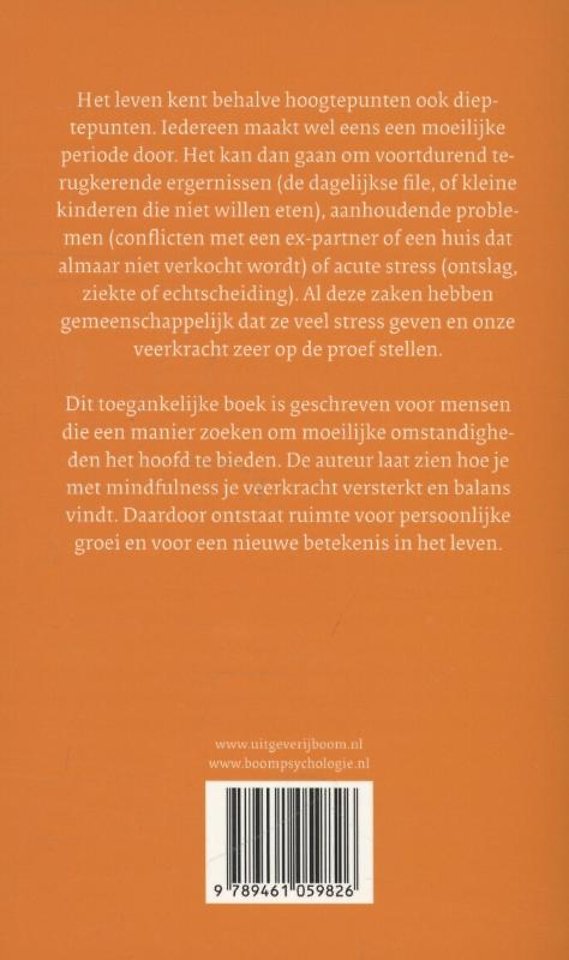 Het leven kent behalve hoogtepunten ook dieptepunten. Iedereen maakt wel eens een moeilijke periode door. Het kan dan gaan om voortdurend terugkerende ergernissen (de dagelijkse file, of kleine kinderen die niet willen eten), aanhoudende problemen (conflicten met een ex-partner of een huis dat almaar niet verkocht wordt) of acute stress (ontslag, ziekte of echtscheiding). Al deze zaken hebben gemeenschappelijk dat ze veel stress geven en onze veerkracht zeer op de proef stellen.

Dit toegankelijke boek is geschreven voor mensen die een manier zoeken om moeilijke omstandigheden het hoofd te bieden. De auteur laat zien hoe je met mindfulness je veerkracht versterkt en balans vindt. Daardoor ontstaat ruimte voor persoonlijke groei en voor een nieuwe betekenis in het leven.

www.uitgeverijboom.nl
www.boompsychologie.nl

9 789461 059826